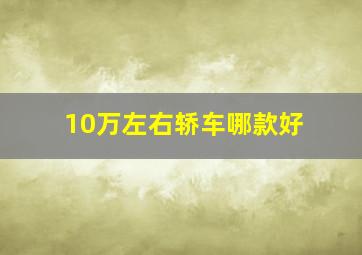 10万左右轿车哪款好